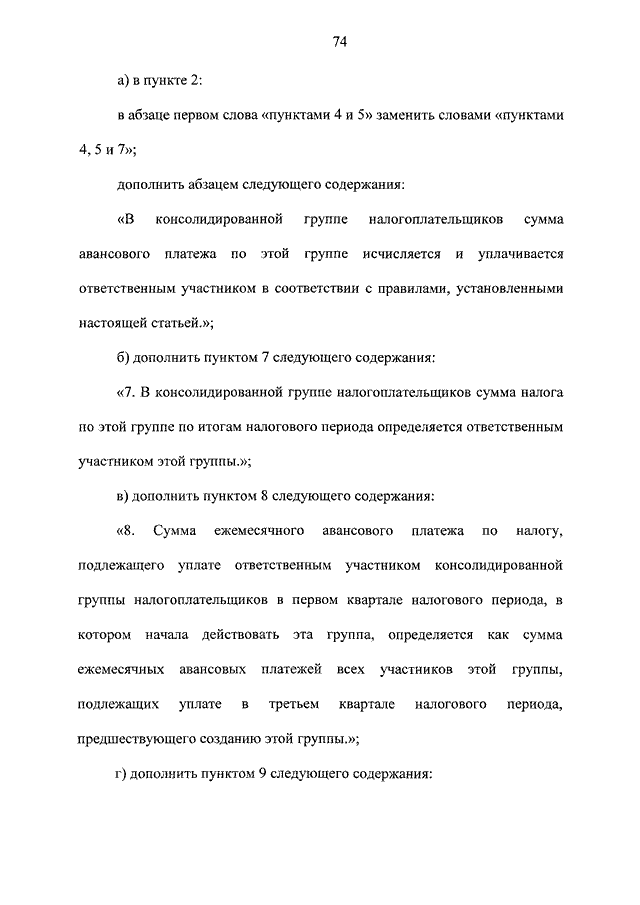 74

а) в пункте 2:

в абзаце первом слова «пунктами 4 и 5» заменить словами «пунктами 4, 5 и 7»;

дополнить абзацем следующего содержания:

«В консолидированной группе налогоплательщиков сумма авансового платежа по этой группе исчисляется и уплачивается ответственным участником в соответствии с правилами, установленными настоящей статьей.»;

б) дополнить пунктом 7 следующего содержания:

«7. В консолидированной группе налогоплательщиков сумма налога по этой группе по итогам налогового периода определяется ответственным участником этой группы.»;

в) дополнить пунктом 8 следующего содержания:

«8. Сумма ежемесячного авансового платежа по налогу, подлежащего уплате ответственным участником консолидированной группы налогоплательщиков в первом квартале налогового периода, в котором начала действовать эта группа, определяется как сумма ежемесячных авансовых платежей всех участников этой группы, подлежащих уплате в третьем квартале налогового периода, предшествующего созданию этой группы.»;

г) дополнить пунктом 9 следующего содержания: